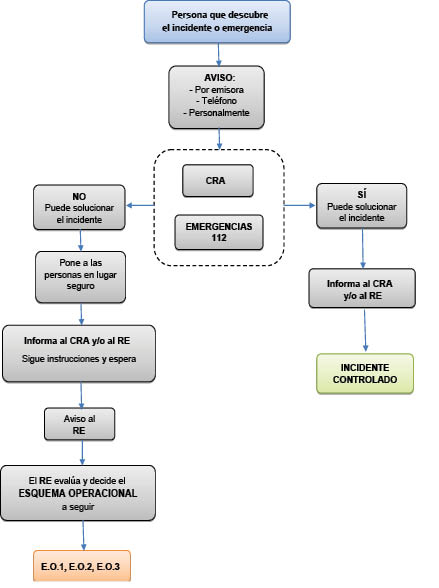 Persona que descubre el incidente o emergencia

AVISO:
- Por emisora
- Teléfono
- Personalmente

CRA

EMERGENCIAS 112

NO
Puede solucionar el incidente

Pone a las personas en lugar seguro

Informa al CRA y/o al RE
Sigue instrucciones y espera

Aviso al RE

El RE evalúa y decide el ESQUEMA OPERACIONAL a seguir

E.O.1, E.O.2, E.O.3

SÍ
Puede solucionar el incidente

Informa al CRA y/o al RE

INCIDENTE CONTROLADO